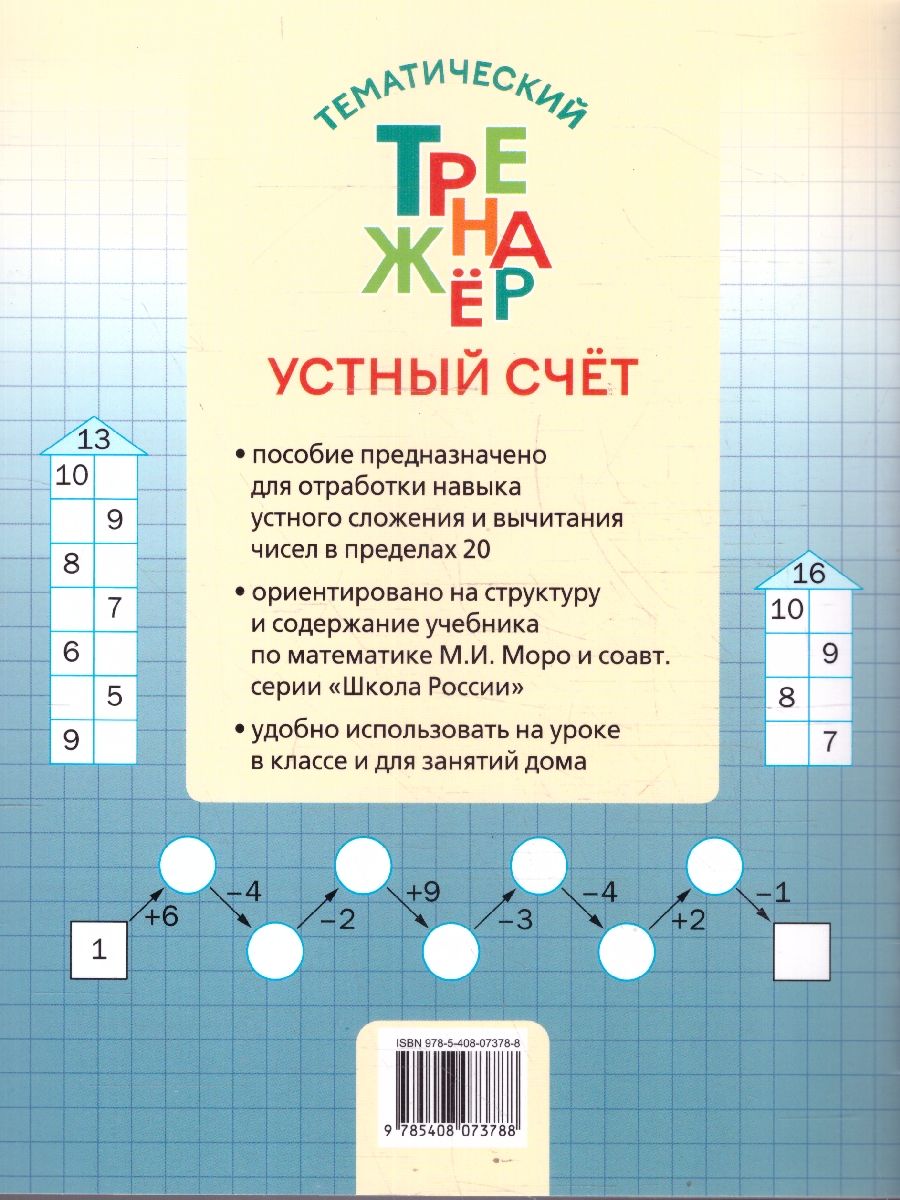 ТЕМАТИЧЕСКИЙ

ТРЕНАЖЁР

УСТНЫЙ СЧЁТ

• пособие предназначено для отработки навыка устного сложения и вычитания чисел в пределах 20

• ориентировано на структуру и содержание учебника по математике М.И. Моро и соавт. серии «Школа России»

• удобно использовать на уроке в классе и для занятий дома

13

| 10 | |
|---|---|
| | 9 |
| 8 | |
| | 7 |
| 6 | |
| | 5 |
| 9 | |

16

| 10 | |
|---|---|
| | 9 |
| 8 | |
| | 7 |

1 +6 −4 −2 +9 −3 −4 +2 −1

ISBN 978-5-408-07378-8

9 785408 073788